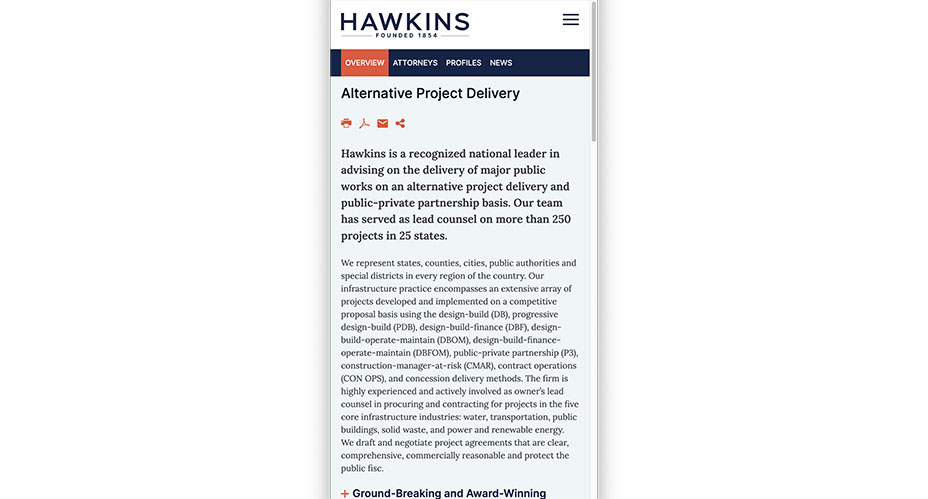 HAWKINS
FOUNDED 1854

OVERVIEW ATTORNEYS PROFILES NEWS

Alternative Project Delivery

Hawkins is a recognized national leader in advising on the delivery of major public works on an alternative project delivery and public-private partnership basis. Our team has served as lead counsel on more than 250 projects in 25 states.

We represent states, counties, cities, public authorities and special districts in every region of the country. Our infrastructure practice encompasses an extensive array of projects developed and implemented on a competitive proposal basis using the design-build (DB), progressive design-build (PDB), design-build-finance (DBF), design-build-operate-maintain (DBOM), design-build-finance-operate-maintain (DBFOM), public-private partnership (P3), construction-manager-at-risk (CMAR), contract operations (CON OPS), and concession delivery methods. The firm is highly experienced and actively involved as owner's lead counsel in procuring and contracting for projects in the five core infrastructure industries: water, transportation, public buildings, solid waste, and power and renewable energy. We draft and negotiate project agreements that are clear, comprehensive, commercially reasonable and protect the public fisc.

+ Ground-Breaking and Award-Winning